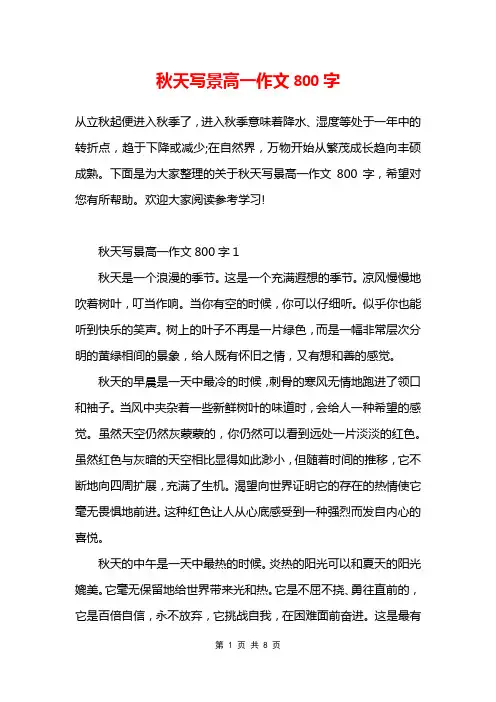 秋天写景高一作文 800 字

从立秋起便进入秋季了，进入秋季意味着降水、湿度等处于一年中的转折点，趋于下降或减少;在自然界，万物开始从繁茂成长趋向丰硕成熟。下面是为大家整理的关于秋天写景高一作文 800 字，希望对您有所帮助。欢迎大家阅读参考学习!

秋天写景高一作文 800 字 1

秋天是一个浪漫的季节。这是一个充满遐想的季节。凉风慢慢地吹着树叶，叮当作响。当你有空的时候，你可以仔细听。似乎你也能听到快乐的笑声。树上的叶子不再是一片绿色，而是一幅非常层次分明的黄绿相间的景象，给人既有怀旧之情，又有想和善的感觉。

秋天的早晨是一天中最冷的时候，刺骨的寒风无情地跑进了领口和袖子。当风中夹杂着一些新鲜树叶的味道时，会给人一种希望的感觉。虽然天空仍然灰蒙蒙的，你仍然可以看到远处一片淡淡的红色。虽然红色与灰暗的天空相比显得如此渺小，但随着时间的推移，它不断地向四周扩展，充满了生机。渴望向世界证明它的存在的热情使它毫无畏惧地前进。这种红色让人从心底感受到一种强烈而发自内心的喜悦。

秋天的中午是一天中最热的时候。炎热的阳光可以和夏天的阳光媲美。它毫无保留地给世界带来光和热。它是不屈不挠、勇往直前的，它是百倍自信，永不放弃，它挑战自我，在困难面前奋进。这是最有

第 1 页 共 8 页